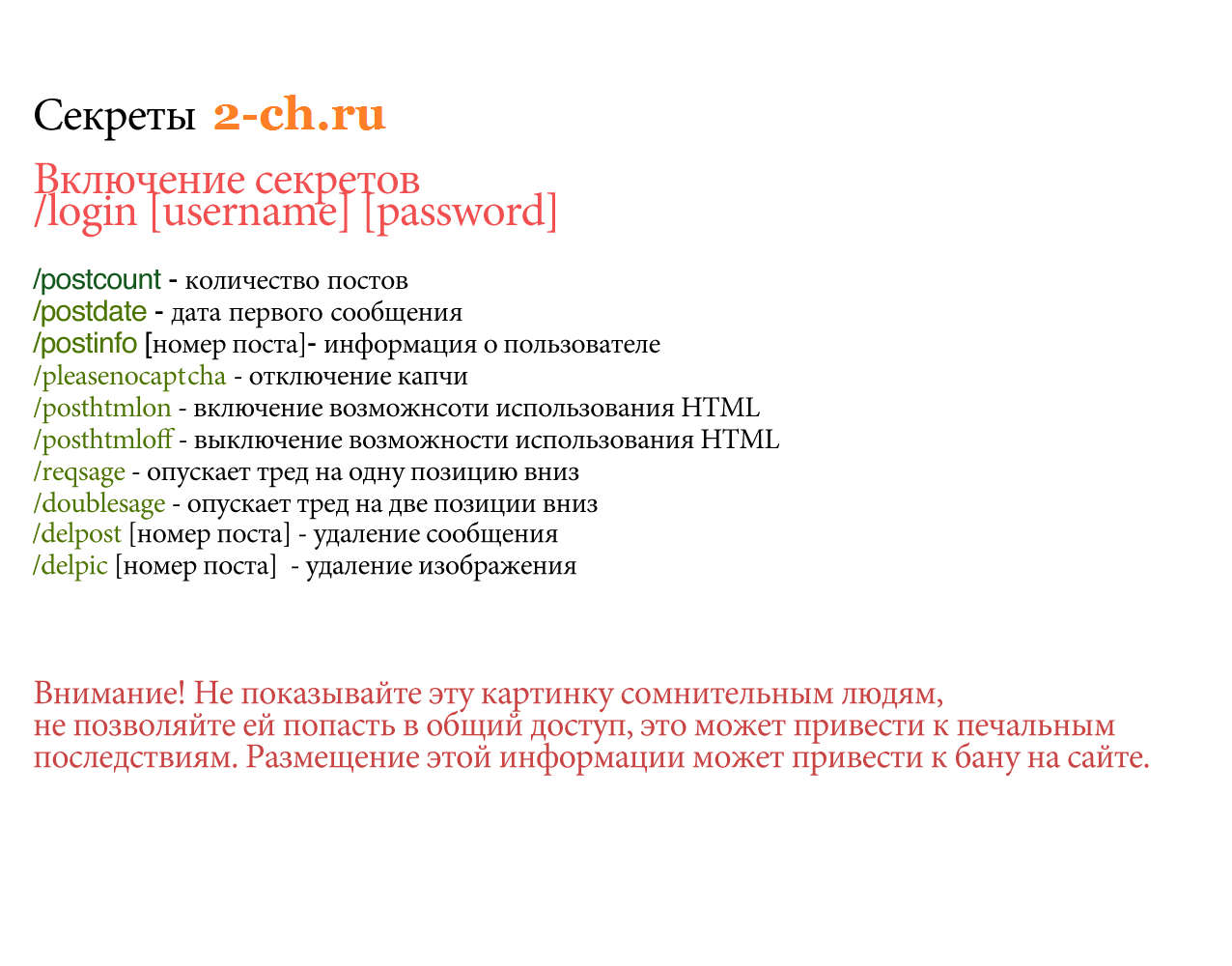 Секреты 2-ch.ru

Включение секретов
/login [username] [password]

/postcount - количество постов
/postdate - дата первого сообщения
/postinfo [номер поста]- информация о пользователе
/pleasenocaptcha - отключение капчи
/posthtmlon - включение возможнсоти использования HTML
/posthtmloff - выключение возможности использования HTML
/reqsage - опускает тред на одну позицию вниз
/doublesage - опускает тред на две позиции вниз
/delpost [номер поста] - удаление сообщения
/delpic [номер поста] - удаление изображения

Внимание! Не показывайте эту картинку сомнительным людям, не позволяйте ей попасть в общий доступ, это может привести к печальным последствиям. Размещение этой информации может привести к бану на сайте.